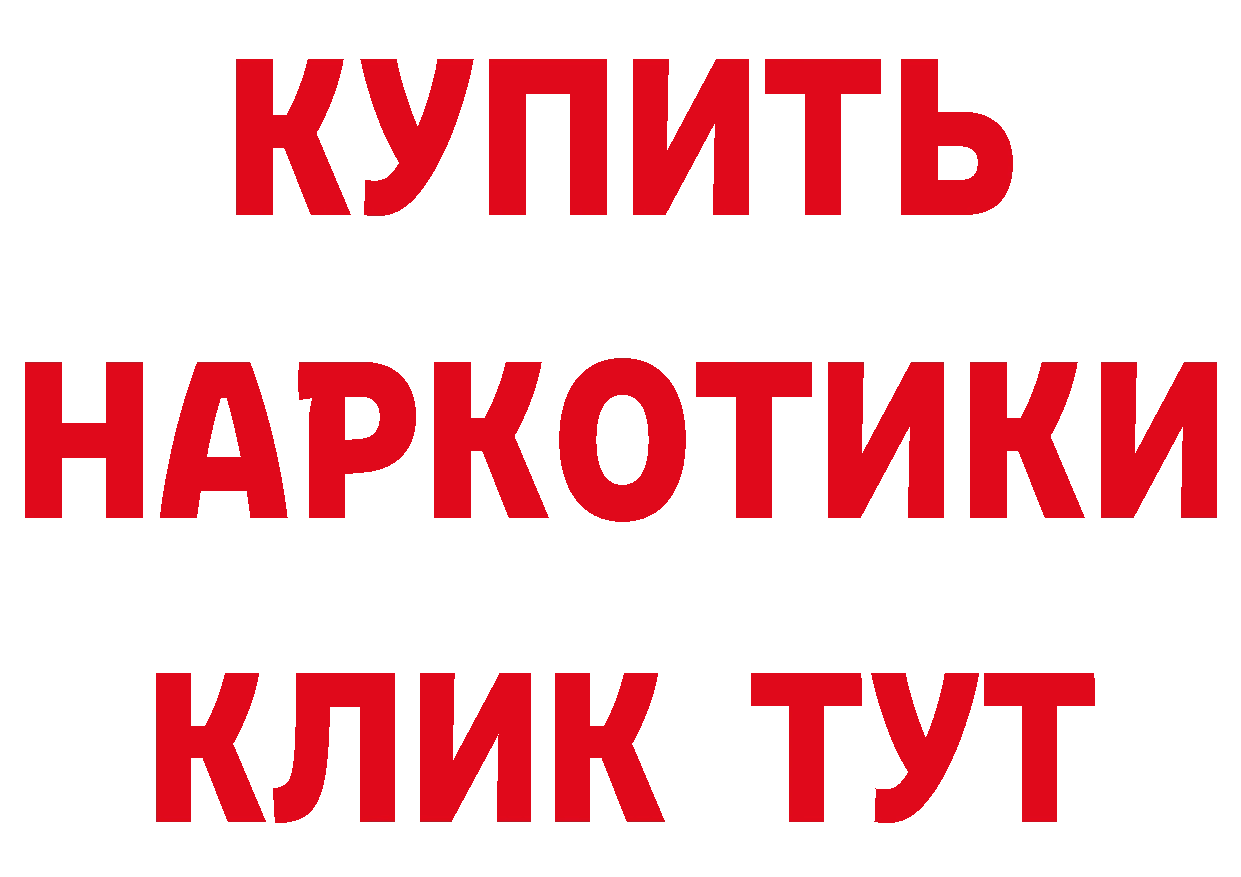 КУПИТЬ
НАРКОТИКИ
КЛИК ТУТ